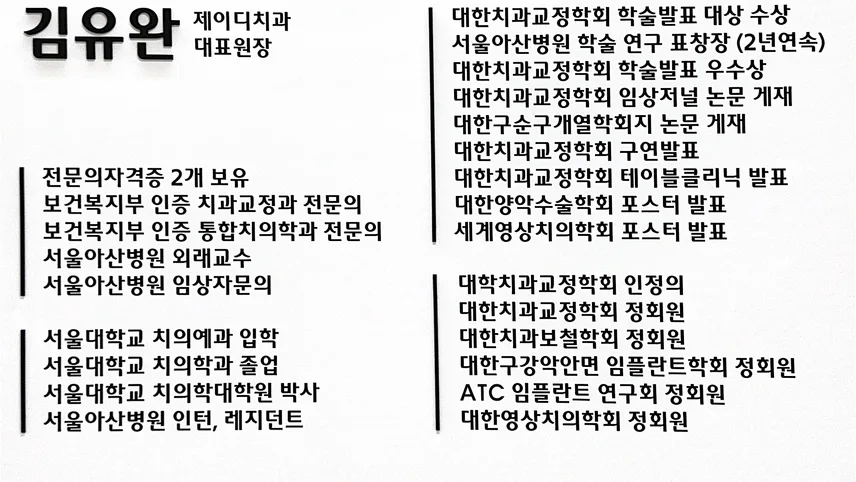 김유완 제이디치과
대표원장

전문의자격증 2개 보유
보건복지부 인증 치과교정과 전문의
보건복지부 인증 통합치의학과 전문의
서울아산병원 외래교수
서울아산병원 임상자문의

서울대학교 치의예과 입학
서울대학교 치의학과 졸업
서울대학교 치의학대학원 박사
서울아산병원 인턴, 레지던트

대한치과교정학회 학술발표 대상 수상
서울아산병원 학술 연구 표창장 (2년연속)
대한치과교정학회 학술발표 우수상
대한치과교정학회 임상저널 논문 게재
대한구순구개열학회지 논문 게재
대한치과교정학회 구연발표
대한치과교정학회 테이블클리닉 발표
대한양악수술학회 포스터 발표
세계영상치의학회 포스터 발표

대학치과교정학회 인정의
대한치과교정학회 정회원
대한치과보철학회 정회원
대한구강악안면 임플란트학회 정회원
ATC 임플란트 연구회 정회원
대한영상치의학회 정회원